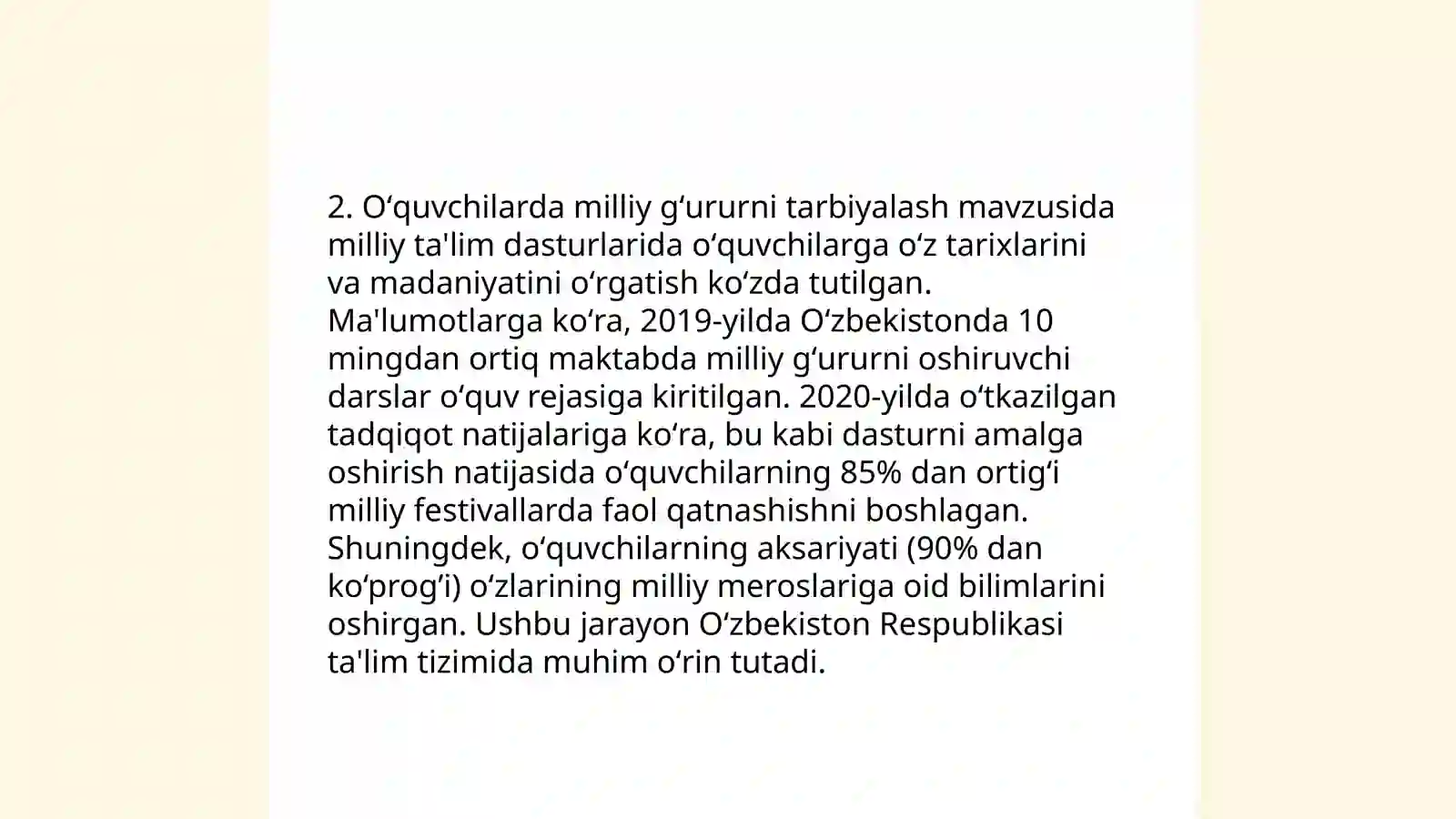 2. Oʻquvchilarda milliy gʻururni tarbiyalash mavzusida milliy ta'lim dasturlarida oʻquvchilarga oʻz tarixlarini va madaniyatini oʻrgatish koʻzda tutilgan. Ma'lumotlarga koʻra, 2019-yilda Oʻzbekistonda 10 mingdan ortiq maktabda milliy gʻururni oshiruvchi darslar oʻquv rejasiga kiritilgan. 2020-yilda oʻtkazilgan tadqiqot natijalariga koʻra, bu kabi dasturni amalga oshirish natijasida oʻquvchilarning 85% dan ortigʻi milliy festivallarda faol qatnashishni boshlagan. Shuningdek, oʻquvchilarning aksariyati (90% dan koʻprogʻi) oʻzlarining milliy meroslariga oid bilimlarini oshirgan. Ushbu jarayon Oʻzbekiston Respublikasi ta'lim tizimida muhim oʻrin tutadi.